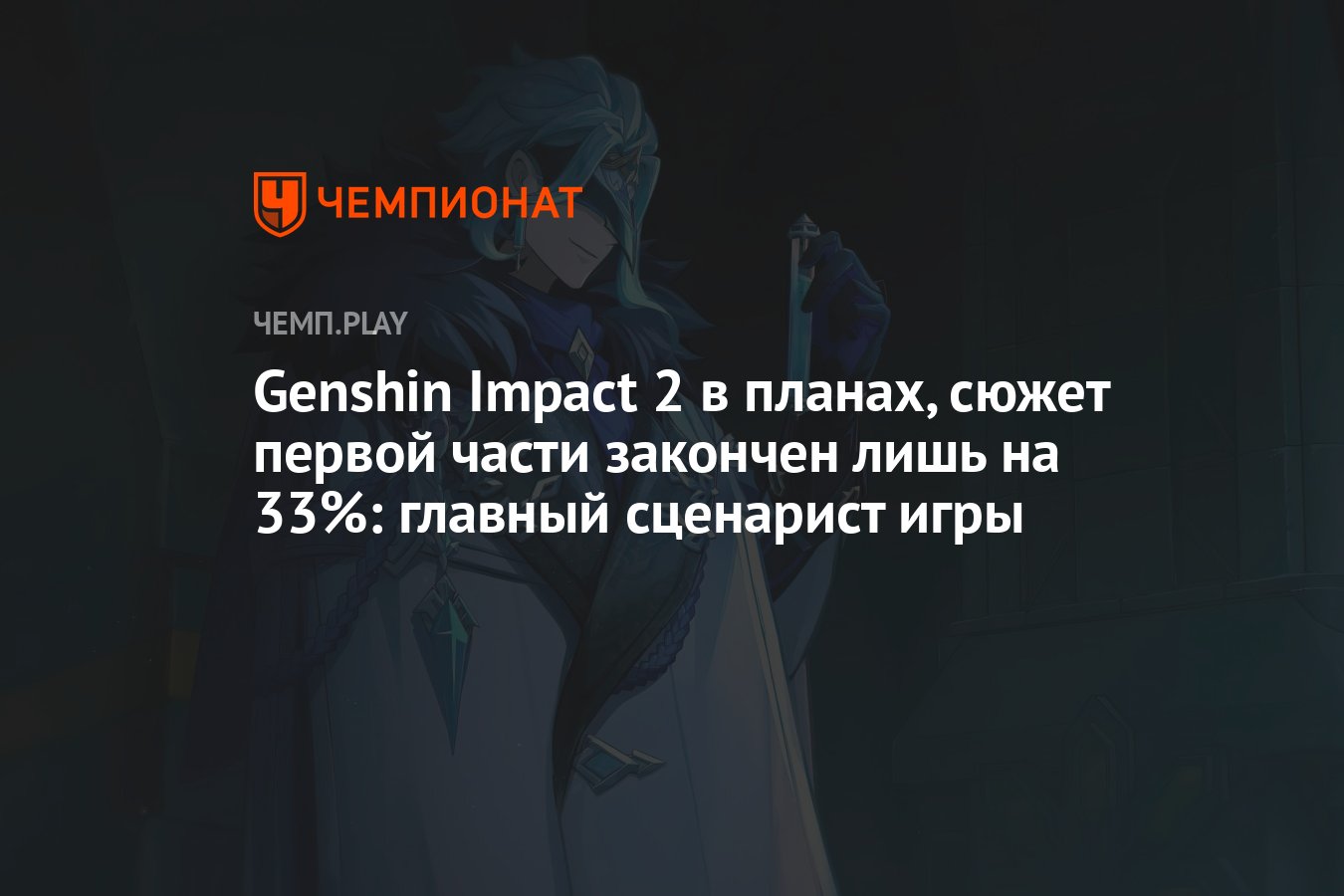 ЧЕМПИОНАТ

ЧЕМП.PLAY

Genshin Impact 2 в планах, сюжет первой части закончен лишь на 33%: главный сценарист игры